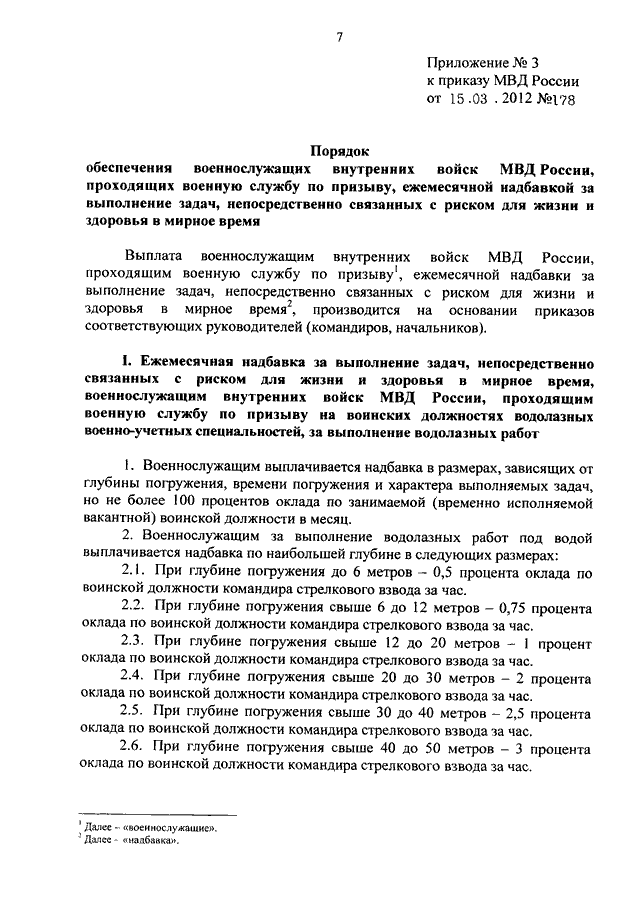 7

Приложение № 3
к приказу МВД России
от 15.03.2012 №178

Порядок
обеспечения военнослужащих внутренних войск МВД России, проходящих военную службу по призыву, ежемесячной надбавкой за выполнение задач, непосредственно связанных с риском для жизни и здоровья в мирное время

Выплата военнослужащим внутренних войск МВД России, проходящим военную службу по призыву$^1$, ежемесячной надбавки за выполнение задач, непосредственно связанных с риском для жизни и здоровья в мирное время$^2$, производится на основании приказов соответствующих руководителей (командиров, начальников).

I. Ежемесячная надбавка за выполнение задач, непосредственно связанных с риском для жизни и здоровья в мирное время, военнослужащим внутренних войск МВД России, проходящим военную службу по призыву на воинских должностях водолазных военно-учетных специальностей, за выполнение водолазных работ

1. Военнослужащим выплачивается надбавка в размерах, зависящих от глубины погружения, времени погружения и характера выполняемых задач, но не более 100 процентов оклада по занимаемой (временно исполняемой вакантной) воинской должности в месяц.

2. Военнослужащим за выполнение водолазных работ под водой выплачивается надбавка по наибольшей глубине в следующих размерах:

2.1. При глубине погружения до 6 метров – 0,5 процента оклада по воинской должности командира стрелкового взвода за час.

2.2. При глубине погружения свыше 6 до 12 метров – 0,75 процента оклада по воинской должности командира стрелкового взвода за час.

2.3. При глубине погружения свыше 12 до 20 метров – 1 процент оклада по воинской должности командира стрелкового взвода за час.

2.4. При глубине погружения свыше 20 до 30 метров – 2 процента оклада по воинской должности командира стрелкового взвода за час.

2.5. При глубине погружения свыше 30 до 40 метров – 2,5 процента оклада по воинской должности командира стрелкового взвода за час.

2.6. При глубине погружения свыше 40 до 50 метров – 3 процента оклада по воинской должности командира стрелкового взвода за час.

$^1$ Далее – «военнослужащие».
$^2$ Далее – «надбавка».